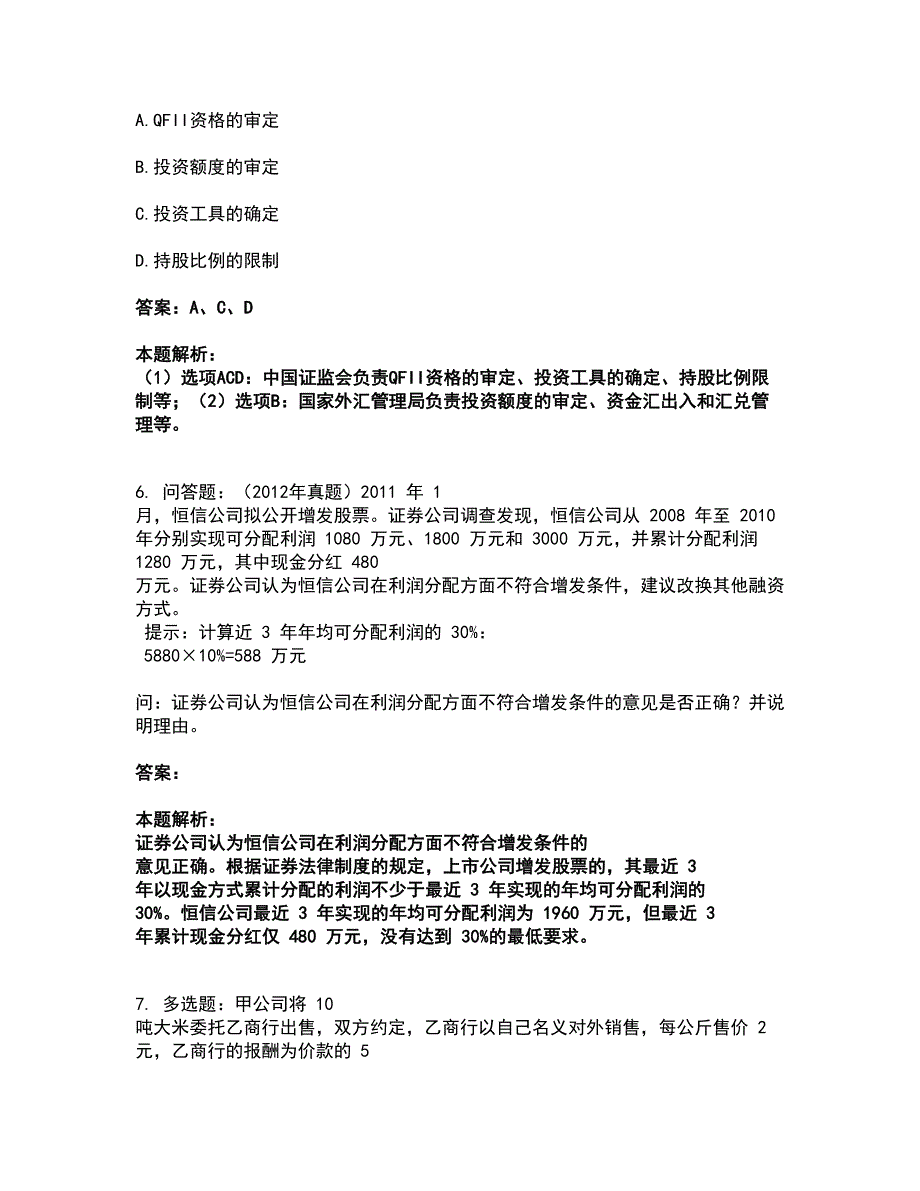 A.QFII资格的审定

B.投资额度的审定

C.投资工具的确定

D.持股比例的限制

答案：A、C、D

本题解析：
（1）选项ACD：中国证监会负责QFII资格的审定、投资工具的确定、持股比例限制等；（2）选项B：国家外汇管理局负责投资额度的审定、资金汇出入和汇兑管理等。

6. 问答题：（2012年真题）2011 年 1 月，恒信公司拟公开增发股票。证券公司调查发现，恒信公司从 2008 年至 2010 年分别实现可分配利润 1080 万元、1800 万元和 3000 万元，并累计分配利润 1280 万元，其中现金分红 480 万元。证券公司认为恒信公司在利润分配方面不符合增发条件，建议改换其他融资方式。
提示：计算近 3 年年均可分配利润的 30%：
5880×10%=588 万元

问：证券公司认为恒信公司在利润分配方面不符合增发条件的意见是否正确？并说明理由。

答案：

本题解析：
证券公司认为恒信公司在利润分配方面不符合增发条件的意见正确。根据证券法律制度的规定，上市公司增发股票的，其最近 3 年以现金方式累计分配的利润不少于最近 3 年实现的年均可分配利润的 30%。恒信公司最近 3 年实现的年均可分配利润为 1960 万元，但最近 3 年累计现金分红仅 480 万元，没有达到 30%的最低要求。

7. 多选题：甲公司将 10 吨大米委托乙商行出售，双方约定，乙商行以自己名义对外销售，每公斤售价 2 元，乙商行的报酬为价款的 5